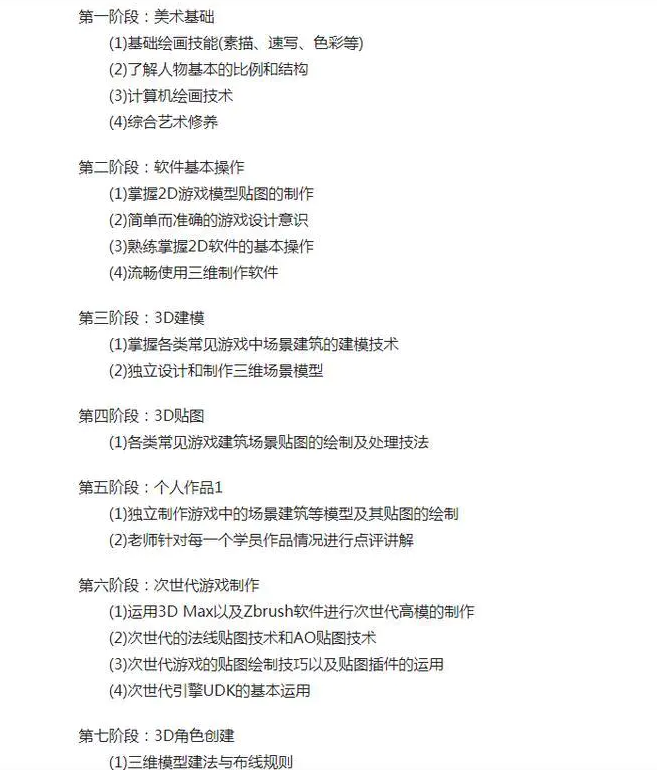 第一阶段：美术基础
(1)基础绘画技能(素描、速写、色彩等)
(2)了解人物基本的比例和结构
(3)计算机绘画技术
(4)综合艺术修养

第二阶段：软件基本操作
(1)掌握2D游戏模型贴图的制作
(2)简单而准确的游戏设计意识
(3)熟练掌握2D软件的基本操作
(4)流畅使用三维制作软件

第三阶段：3D建模
(1)掌握各类常见游戏中场景建筑的建模技术
(2)独立设计和制作三维场景模型

第四阶段：3D贴图
(1)各类常见游戏建筑场景贴图的绘制及处理技法

第五阶段：个人作品1
(1)独立制作游戏中的场景建筑等模型及其贴图的绘制
(2)老师针对每一个学员作品情况进行点评讲解

第六阶段：次世代游戏制作
(1)运用3D Max以及Zbrush软件进行次世代高模的制作
(2)次世代的法线贴图技术和AO贴图技术
(3)次世代游戏的贴图绘制技巧以及贴图插件的运用
(4)次世代引擎UDK的基本运用

第七阶段：3D角色创建
(1)三维模型建法与布线规则